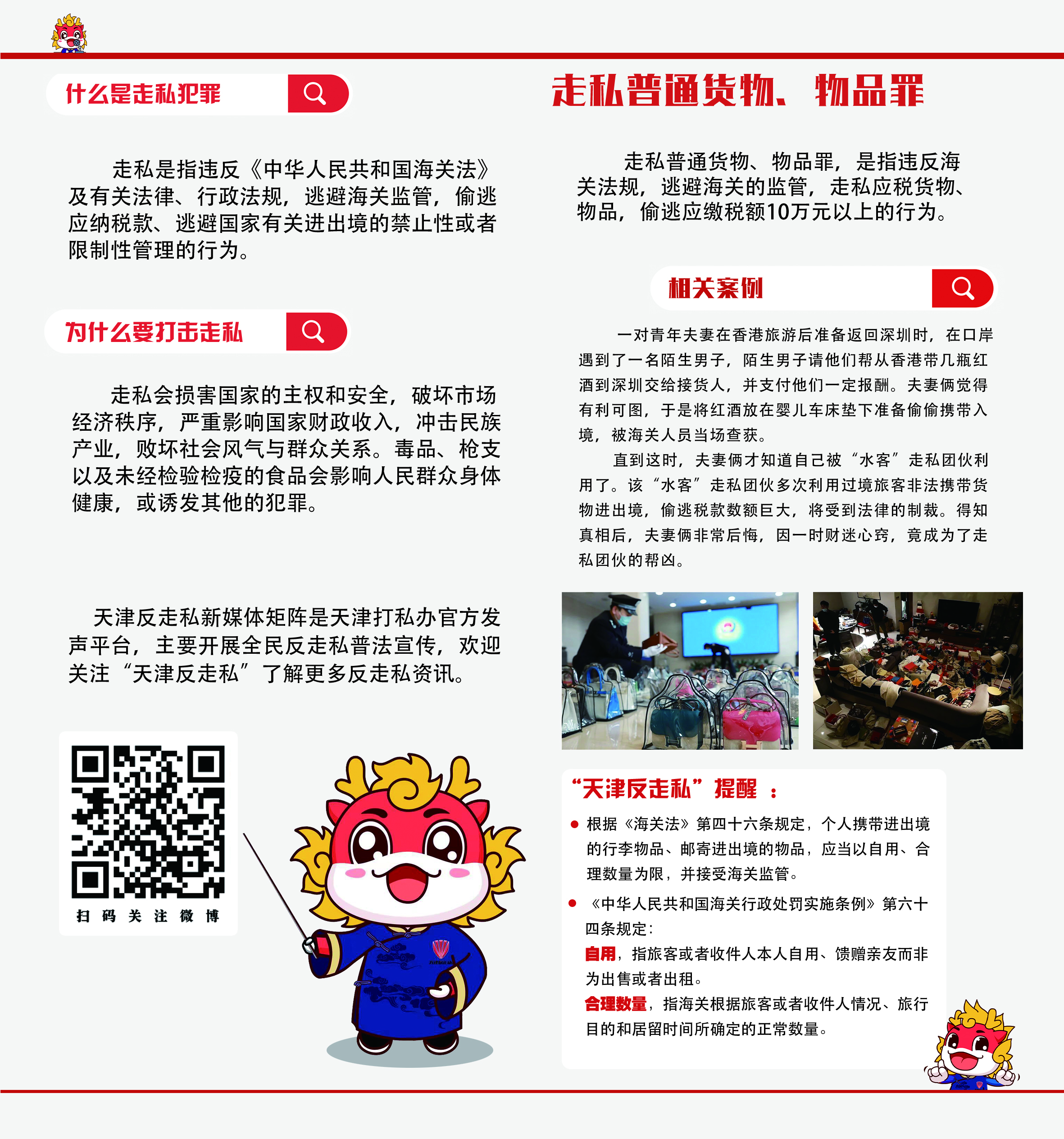 什么是走私犯罪

走私是指违反《中华人民共和国海关法》及有关法律、行政法规，逃避海关监管，偷逃应纳税款、逃避国家有关进出境的禁止性或者限制性管理的行为。

为什么要打击走私

走私会损害国家的主权和安全，破坏市场经济秩序，严重影响国家财政收入，冲击民族产业，败坏社会风气与群众关系。毒品、枪支以及未经检验检疫的食品会影响人民群众身体健康，或诱发其他的犯罪。

天津反走私新媒体矩阵是天津打私办官方发声平台，主要开展全民反走私普法宣传，欢迎关注“天津反走私”了解更多反走私资讯。

扫码关注微博

走私普通货物、物品罪

走私普通货物、物品罪，是指违反海关法规，逃避海关的监管，走私应税货物、物品，偷逃应缴税额10万元以上的行为。

相关案例

一对青年夫妻在香港旅游后准备返回深圳时，在口岸遇到了一名陌生男子，陌生男子请他们帮从香港带几瓶红酒到深圳交给接货人，并支付他们一定报酬。夫妻俩觉得有利可图，于是将红酒放在婴儿车床垫下准备偷偷携带入境，被海关人员当场查获。

直到这时，夫妻俩才知道自己被“水客”走私团伙利用了。该“水客”走私团伙多次利用过境旅客非法携带货物进出境，偷逃税款数额巨大，将受到法律的制裁。得知真相后，夫妻俩非常后悔，因一时财迷心窍，竟成为了走私团伙的帮凶。

“天津反走私”提醒：

● 根据《海关法》第四十六条规定，个人携带进出境的行李物品、邮寄进出境的物品，应当以自用、合理数量为限，并接受海关监管。

● 《中华人民共和国海关行政处罚实施条例》第六十四条规定：
自用，指旅客或者收件人本人自用、馈赠亲友而非为出售或者出租。
合理数量，指海关根据旅客或者收件人情况、旅行目的和居留时间所确定的正常数量。